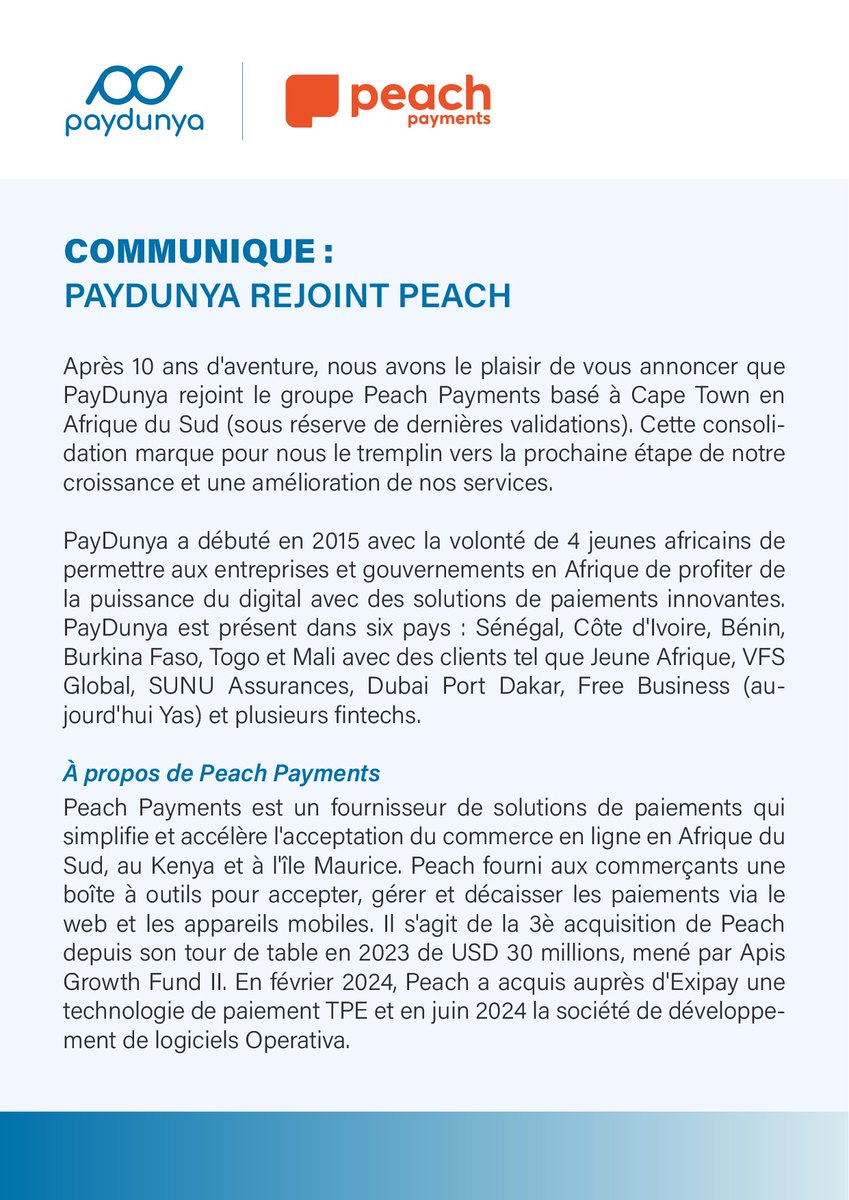 paydunya

peach payments

COMMUNIQUE :
PAYDUNYA REJOINT PEACH

Après 10 ans d'aventure, nous avons le plaisir de vous annoncer que PayDunya rejoint le groupe Peach Payments basé à Cape Town en Afrique du Sud (sous réserve de dernières validations). Cette consolidation marque pour nous le tremplin vers la prochaine étape de notre croissance et une amélioration de nos services.

PayDunya a débuté en 2015 avec la volonté de 4 jeunes africains de permettre aux entreprises et gouvernements en Afrique de profiter de la puissance du digital avec des solutions de paiements innovantes. PayDunya est présent dans six pays : Sénégal, Côte d'Ivoire, Bénin, Burkina Faso, Togo et Mali avec des clients tel que Jeune Afrique, VFS Global, SUNU Assurances, Dubai Port Dakar, Free Business (aujourd'hui Yas) et plusieurs fintechs.

À propos de Peach Payments
Peach Payments est un fournisseur de solutions de paiements qui simplifie et accélère l'acceptation du commerce en ligne en Afrique du Sud, au Kenya et à l'île Maurice. Peach fourni aux commerçants une boîte à outils pour accepter, gérer et décaisser les paiements via le web et les appareils mobiles. Il s'agit de la 3è acquisition de Peach depuis son tour de table en 2023 de USD 30 millions, mené par Apis Growth Fund II. En février 2024, Peach a acquis auprès d'Exipay une technologie de paiement TPE et en juin 2024 la société de développement de logiciels Operativa.